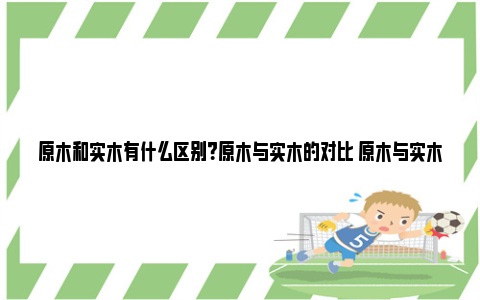 原木和实木有什么区别?原木与实木的对比 原木与实木

5